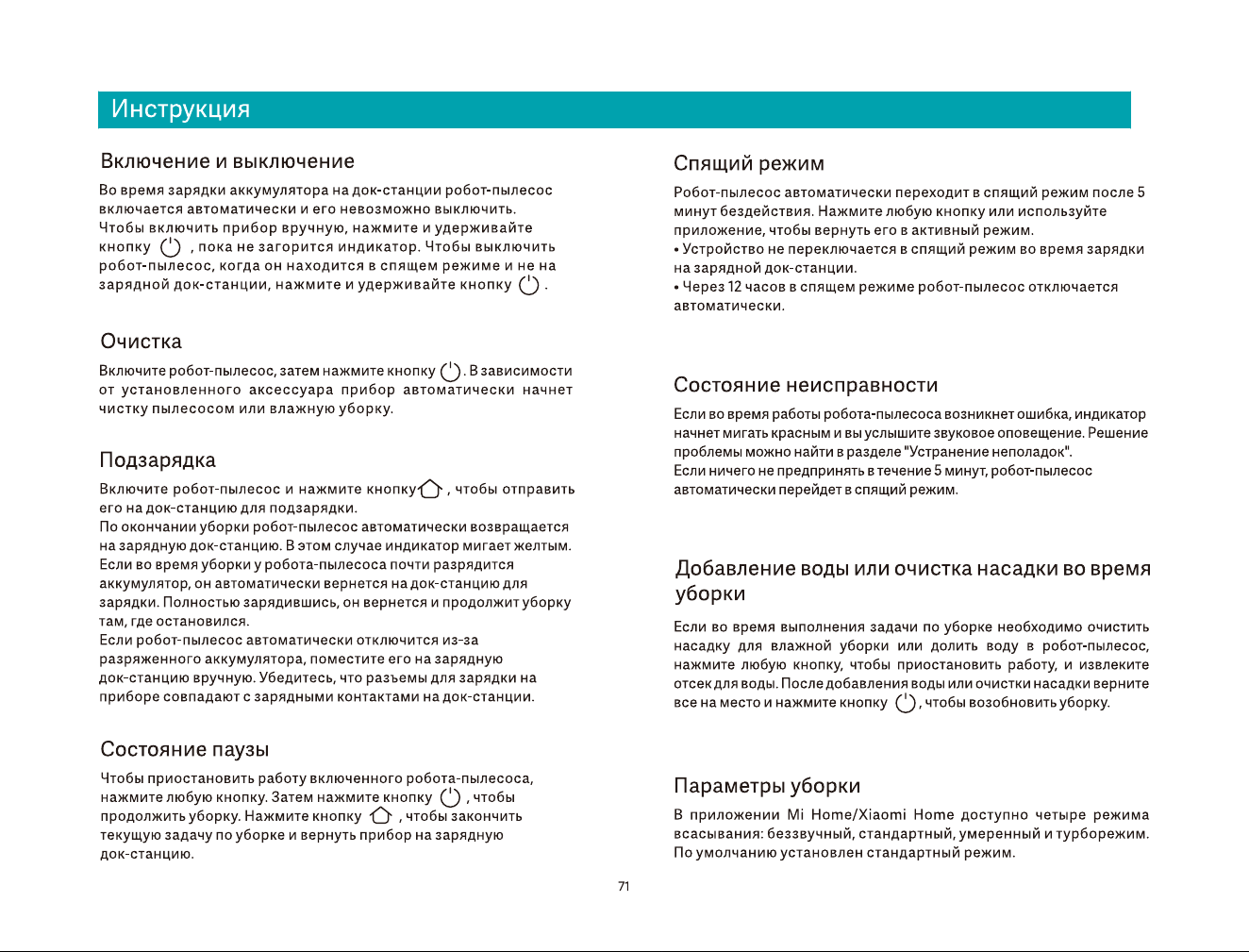 Инструкция

Включение и выключение

Во время зарядки аккумулятора на док-станции робот-пылесос включается автоматически и его невозможно выключить. Чтобы включить прибор вручную, нажмите и удерживайте кнопку , пока не загорится индикатор. Чтобы выключить робот-пылесос, когда он находится в спящем режиме и не на зарядной док-станции, нажмите и удерживайте кнопку .

Очистка

Включите робот-пылесос, затем нажмите кнопку . В зависимости от установленного аксессуара прибор автоматически начнет чистку пылесосом или влажную уборку.

Подзарядка

Включите робот-пылесос и нажмите кнопку , чтобы отправить его на док-станцию для подзарядки.
По окончании уборки робот-пылесос автоматически возвращается на зарядную док-станцию. В этом случае индикатор мигает желтым.
Если во время уборки у робота-пылесоса почти разрядится аккумулятор, он автоматически вернется на док-станцию для зарядки. Полностью зарядившись, он вернется и продолжит уборку там, где остановился.
Если робот-пылесос автоматически отключится из-за разряженного аккумулятора, поместите его на зарядную док-станцию вручную. Убедитесь, что разъемы для зарядки на приборе совпадают с зарядными контактами на док-станции.

Состояние паузы

Чтобы приостановить работу включенного робота-пылесоса, нажмите любую кнопку. Затем нажмите кнопку , чтобы продолжить уборку. Нажмите кнопку , чтобы закончить текущую задачу по уборке и вернуть прибор на зарядную док-станцию.

Спящий режим

Робот-пылесос автоматически переходит в спящий режим после 5 минут бездействия. Нажмите любую кнопку или используйте приложение, чтобы вернуть его в активный режим.
• Устройство не переключается в спящий режим во время зарядки на зарядной док-станции.
• Через 12 часов в спящем режиме робот-пылесос отключается автоматически.

Состояние неисправности

Если во время работы робота-пылесоса возникнет ошибка, индикатор начнет мигать красным и вы услышите звуковое оповещение. Решение проблемы можно найти в разделе "Устранение неполадок".
Если ничего не предпринять в течение 5 минут, робот-пылесос автоматически перейдет в спящий режим.

Добавление воды или очистка насадки во время уборки

Если во время выполнения задачи по уборке необходимо очистить насадку для влажной уборки или долить воду в робот-пылесос, нажмите любую кнопку, чтобы приостановить работу, и извлеките отсек для воды. После добавления воды или очистки насадки верните все на место и нажмите кнопку , чтобы возобновить уборку.

Параметры уборки

В приложении Mi Home/Xiaomi Home доступно четыре режима всасывания: беззвучный, стандартный, умеренный и турборежим. По умолчанию установлен стандартный режим.

71